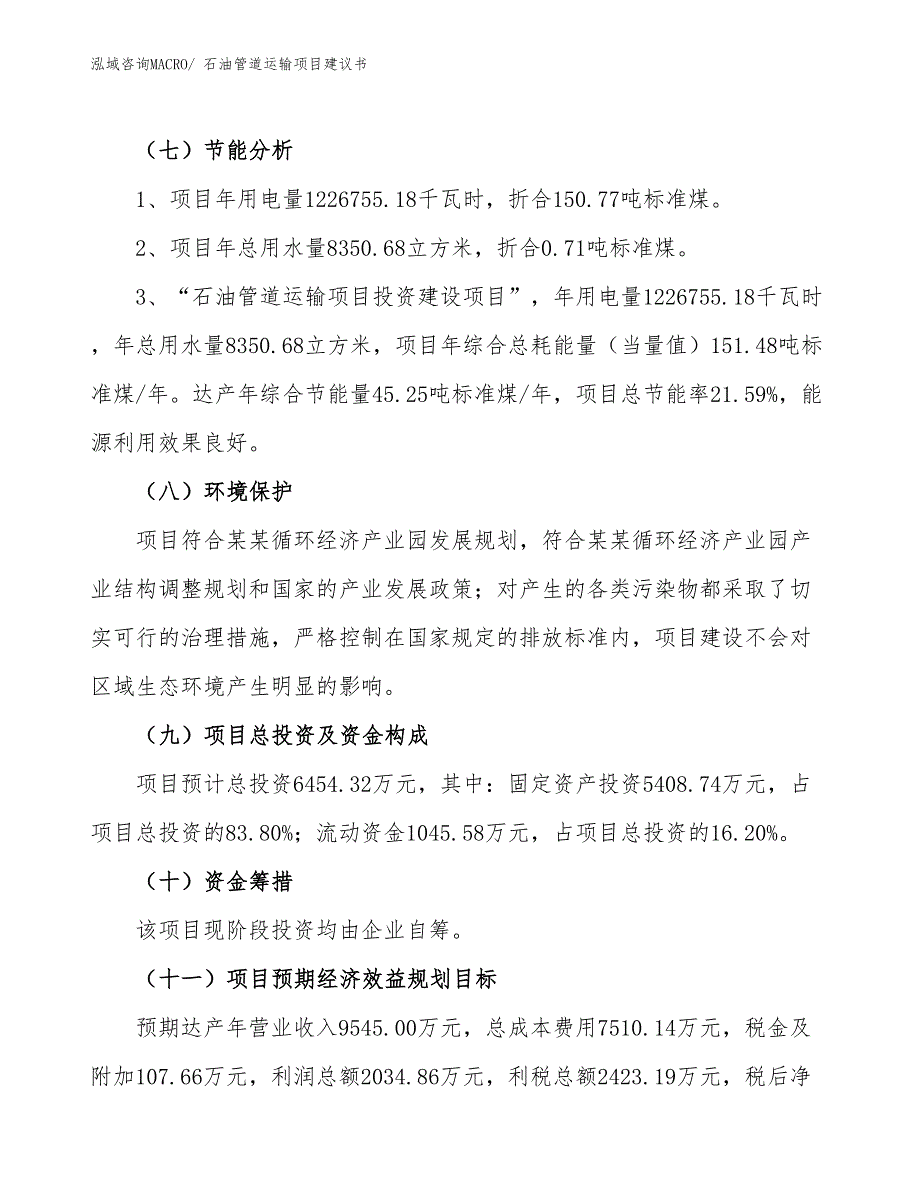 泓域咨询MACRO/ 石油管道运输项目建议书

（七）节能分析

1、项目年用电量1226755.18千瓦时，折合150.77吨标准煤。

2、项目年总用水量8350.68立方米，折合0.71吨标准煤。

3、“石油管道运输项目投资建设项目”，年用电量1226755.18千瓦时，年总用水量8350.68立方米，项目年综合总耗能量（当量值）151.48吨标准煤/年。达产年综合节能量45.25吨标准煤/年，项目总节能率21.59%，能源利用效果良好。

（八）环境保护

项目符合某某循环经济产业园发展规划，符合某某循环经济产业园产业结构调整规划和国家的产业发展政策；对产生的各类污染物都采取了切实可行的治理措施，严格控制在国家规定的排放标准内，项目建设不会对区域生态环境产生明显的影响。

（九）项目总投资及资金构成

项目预计总投资6454.32万元，其中：固定资产投资5408.74万元，占项目总投资的83.80%；流动资金1045.58万元，占项目总投资的16.20%。

（十）资金筹措

该项目现阶段投资均由企业自筹。

（十一）项目预期经济效益规划目标

预期达产年营业收入9545.00万元，总成本费用7510.14万元，税金及附加107.66万元，利润总额2034.86万元，利税总额2423.19万元，税后净